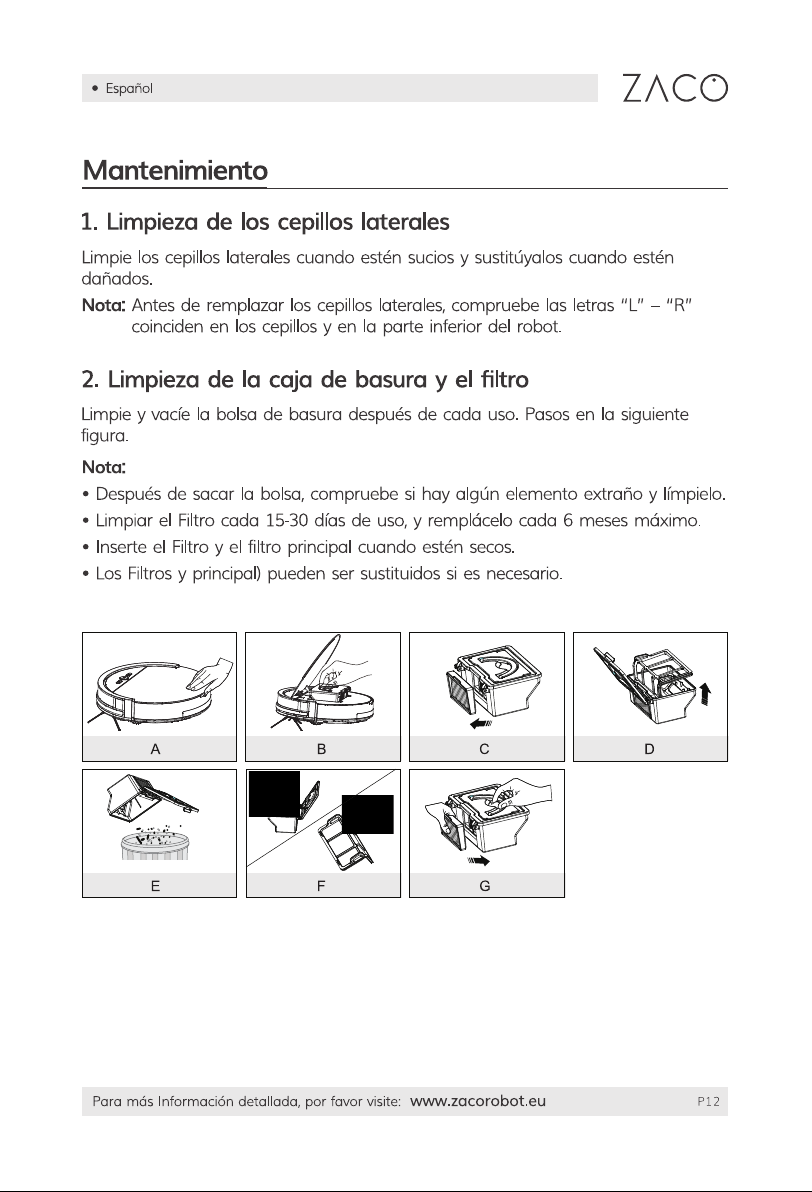 • Español

ZACO

Mantenimiento

1. Limpieza de los cepillos laterales

Limpie los cepillos laterales cuando estén sucios y sustitúyalos cuando estén dañados.

Nota: Antes de remplazar los cepillos laterales, compruebe las letras "L" – "R" coinciden en los cepillos y en la parte inferior del robot.

2. Limpieza de la caja de basura y el filtro

Limpie y vacíe la bolsa de basura después de cada uso. Pasos en la siguiente figura.

Nota:

• Después de sacar la bolsa, compruebe si hay algún elemento extraño y límpielo.
• Limpiar el Filtro cada 15-30 días de uso, y remplácelo cada 6 meses máximo.
• Inserte el Filtro y el filtro principal cuando estén secos.
• Los Filtros y principal) pueden ser sustituidos si es necesario.

A

B

C

D

E

F

G

Para más Información detallada, por favor visite: www.zacorobot.eu

P12